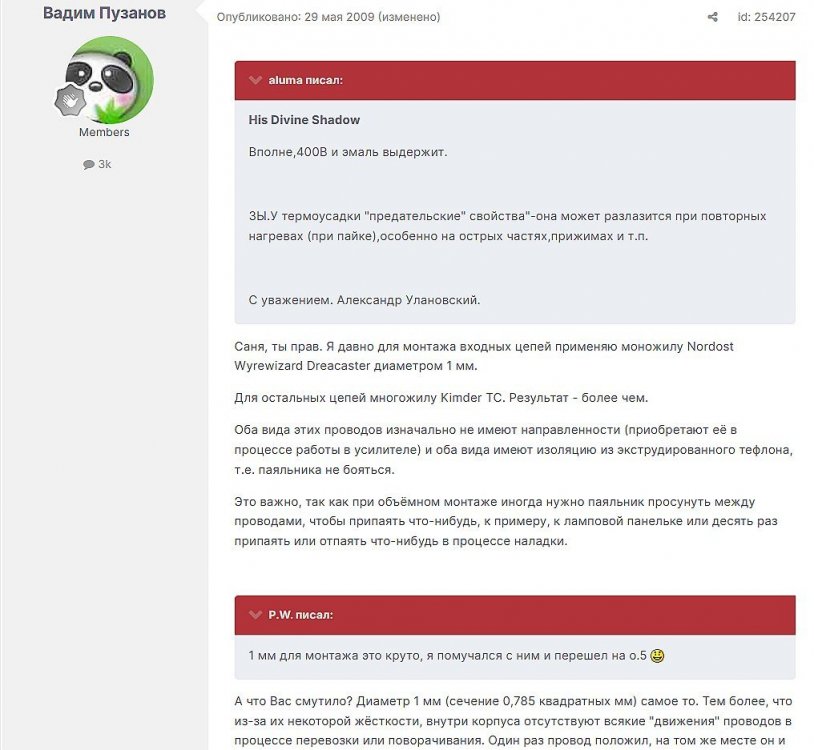 Вадим Пузанов

Members

3k

Опубликовано: 29 мая 2009 (изменено)

id: 254207

aluma писал:

His Divine Shadow

Вполне,400В и эмаль выдержит.

ЗЫ.У термоусадки "предательские" свойства"-она может разлазится при повторных нагревах (при пайке),особенно на острых частях,прижимах и т.п.

С уважением. Александр Улановский.

Саня, ты прав. Я давно для монтажа входных цепей применяю моножилу Nordost Wyrewizard Dreacaster диаметром 1 мм.

Для остальных цепей многожилу Kimder TC. Результат - более чем.

Оба вида этих проводов изначально не имеют направленности (приобретают её в процессе работы в усилителе) и оба вида имеют изоляцию из экструдированного тефлона, т.е. паяльника не бояться.

Это важно, так как при объёмном монтаже иногда нужно паяльник просунуть между проводами, чтобы припаять что-нибудь, к примеру, к ламповой панельке или десять раз припаять или отпаять что-нибудь в процессе наладки.

P.W. писал:

1 мм для монтажа это круто, я помучался с ним и перешел на о.5

А что Вас смутило? Диаметр 1 мм (сечение 0,785 квадратных мм) самое то. Тем более, что из-за их некоторой жёсткости, внутри корпуса отсутствуют всякие "движения" проводов в процессе перевозки или поворачивания. Один раз провод положил, на том же месте он и